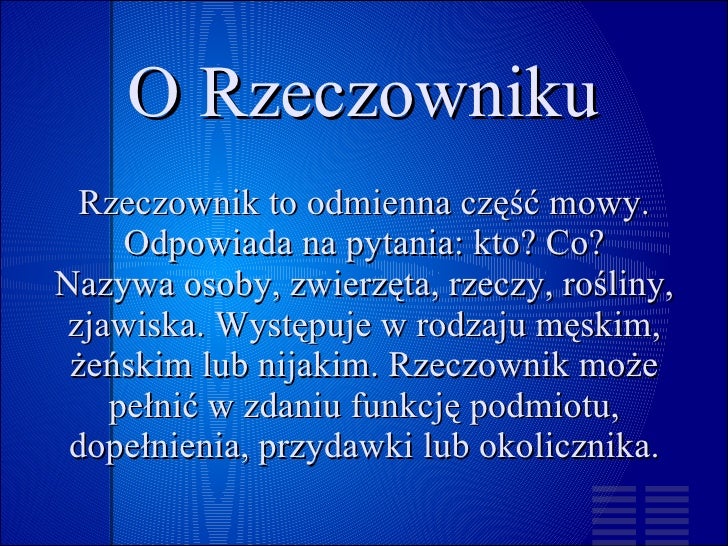 O Rzeczowniku

Rzeczownik to odmienna część mowy. Odpowiada na pytania: kto? Co? Nazywa osoby, zwierzęta, rzeczy, rośliny, zjawiska. Występuje w rodzaju męskim, żeńskim lub nijakim. Rzeczownik może pełnić w zdaniu funkcję podmiotu, dopełnienia, przydawki lub okolicznika.